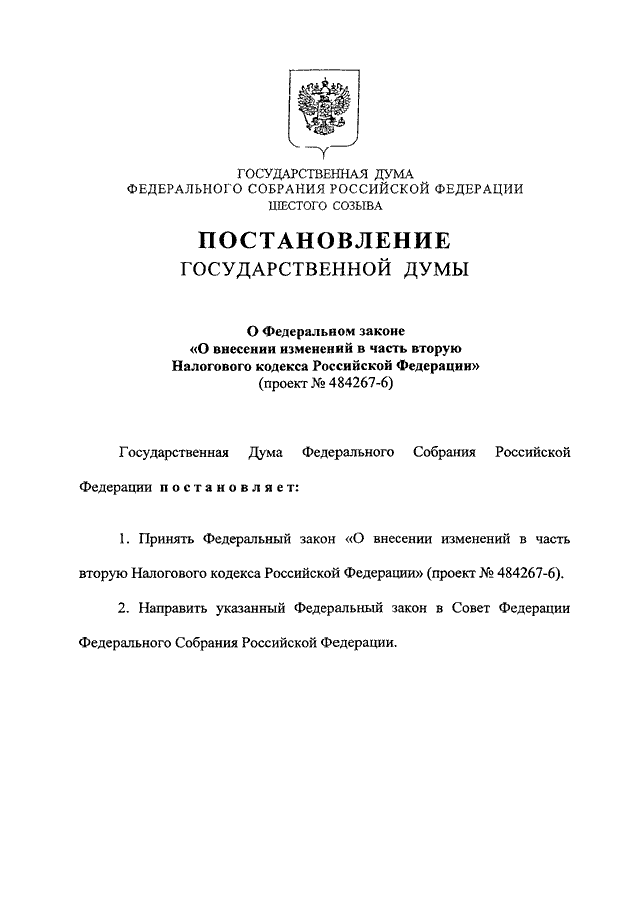 ГОСУДАРСТВЕННАЯ ДУМА
ФЕДЕРАЛЬНОГО СОБРАНИЯ РОССИЙСКОЙ ФЕДЕРАЦИИ
ШЕСТОГО СОЗЫВА

ПОСТАНОВЛЕНИЕ
ГОСУДАРСТВЕННОЙ ДУМЫ

О Федеральном законе
«О внесении изменений в часть вторую
Налогового кодекса Российской Федерации»
(проект № 484267-6)

Государственная Дума Федерального Собрания Российской Федерации постановляет:

1. Принять Федеральный закон «О внесении изменений в часть вторую Налогового кодекса Российской Федерации» (проект № 484267-6).

2. Направить указанный Федеральный закон в Совет Федерации Федерального Собрания Российской Федерации.